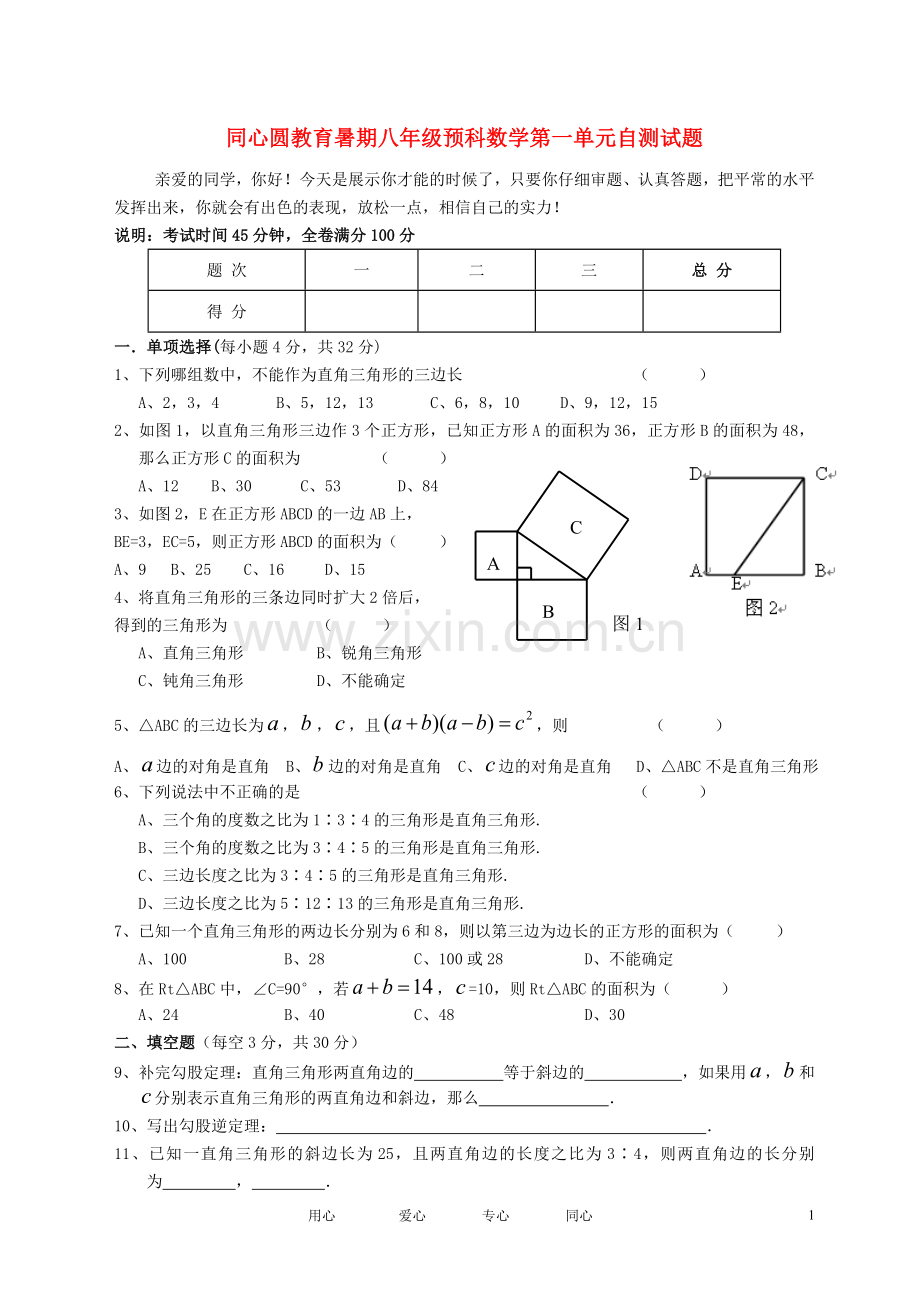 同心圆教育暑期八年级预科数学第一单元自测试题

亲爱的同学，你好！今天是展示你才能的时候了，只要你仔细审题、认真答题，把平常的水平发挥出来，你就会有出色的表现，放松一点，相信自己的实力！

说明：考试时间45分钟，全卷满分100分

| 题 次 | 一 | 二 | 三 | 总 分 |
|---|---|---|---|---|
| 得 分 |  |  |  |  |

一．单项选择(每小题4分，共32分)

1、下列哪组数中，不能作为直角三角形的三边长 ( )

A、2，3，4 B、5，12，13 C、6，8，10 D、9，12，15

2、如图1，以直角三角形三边作3个正方形，已知正方形A的面积为36，正方形B的面积为48，那么正方形C的面积为 ( )

A、12 B、30 C、53 D、84

3、如图2，E在正方形ABCD的一边AB上，BE=3，EC=5，则正方形ABCD的面积为（ ）

A、9 B、25 C、16 D、15

4、将直角三角形的三条边同时扩大2倍后，得到的三角形为 ( )

A、直角三角形 B、锐角三角形

C、钝角三角形 D、不能确定

C
A
B
图1

D C
A E B
图2

5、△ABC的三边长为$a$，$b$，$c$，且$(a+b)(a-b)=c^2$，则 ( )

A、$a$边的对角是直角 B、$b$边的对角是直角 C、$c$边的对角是直角 D、△ABC不是直角三角形

6、下列说法中不正确的是 ( )

A、三个角的度数之比为1∶3∶4的三角形是直角三角形.

B、三个角的度数之比为3∶4∶5的三角形是直角三角形.

C、三边长度之比为3∶4∶5的三角形是直角三角形.

D、三边长度之比为5∶12∶13的三角形是直角三角形.

7、已知一个直角三角形的两边长分别为6和8，则以第三边为边长的正方形的面积为（ ）

A、100 B、28 C、100或28 D、不能确定

8、在Rt△ABC中，∠C=90°，若$a+b=14$，$c$=10，则Rt△ABC的面积为（ ）

A、24 B、40 C、48 D、30

二、填空题（每空3分，共30分）

9、补完勾股定理：直角三角形两直角边的____等于斜边的____，如果用$a$，$b$和$c$分别表示直角三角形的两直角边和斜边，那么____.

10、写出勾股逆定理：____.

11、已知一直角三角形的斜边长为25，且两直角边的长度之比为3∶4，则两直角边的长分别为____，____.

用心 爱心 专心 同心 1

www.zixin.com.cn